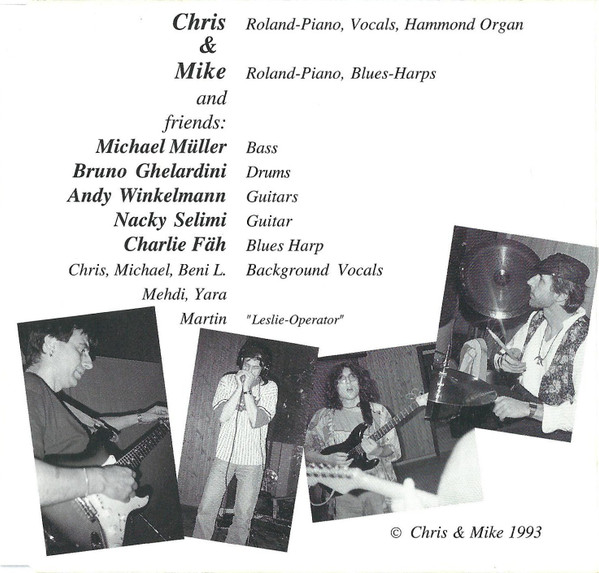 Chris Roland-Piano, Vocals, Hammond Organ
&
Mike Roland-Piano, Blues-Harps
and
friends:
Michael Müller Bass
Bruno Ghelardini Drums
Andy Winkelmann Guitars
Nacky Selimi Guitar
Charlie Fäh Blues Harp
Chris, Michael, Beni L. Background Vocals
Mehdi, Yara
Martin "Leslie-Operator"

© Chris & Mike 1993